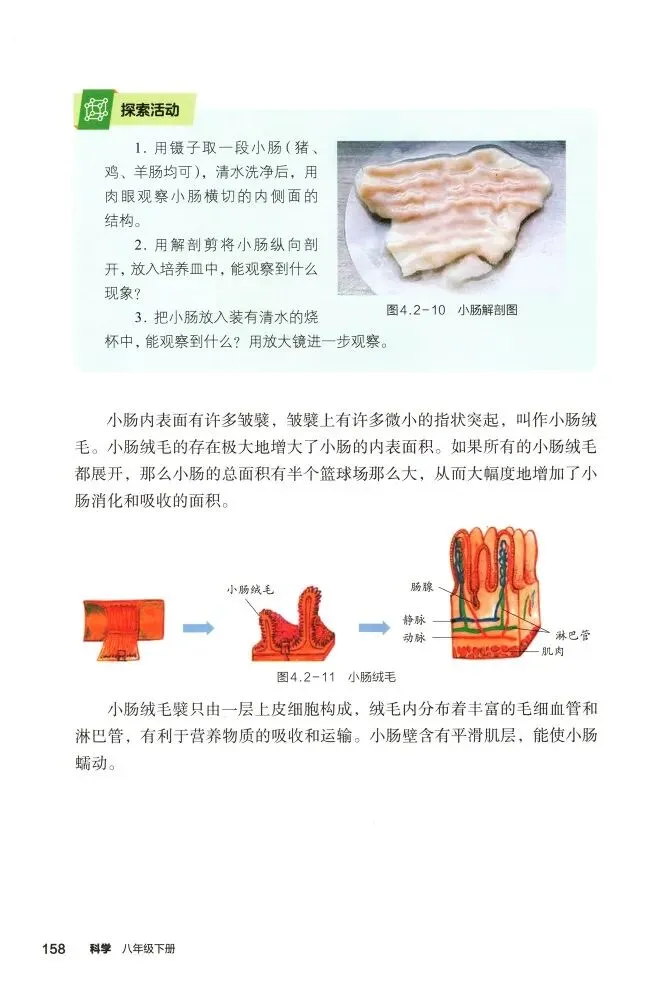 探索活动

1. 用镊子取一段小肠（猪、鸡、羊肠均可），清水洗净后，用肉眼观察小肠横切的内侧面的结构。

2. 用解剖剪将小肠纵向剖开，放入培养皿中，能观察到什么现象？

3. 把小肠放入装有清水的烧杯中，能观察到什么？用放大镜进一步观察。

图4.2-10 小肠解剖图

小肠内表面有许多皱襞，皱襞上有许多微小的指状突起，叫作小肠绒毛。小肠绒毛的存在极大地增大了小肠的内表面积。如果所有的小肠绒毛都展开，那么小肠的总面积有半个篮球场那么大，从而大幅度地增加了小肠消化和吸收的面积。

小肠绒毛

肠腺

静脉

动脉

淋巴管

肌肉

图4.2-11 小肠绒毛

小肠绒毛襞只由一层上皮细胞构成，绒毛内分布着丰富的毛细血管和淋巴管，有利于营养物质的吸收和运输。小肠壁含有平滑肌层，能使小肠蠕动。

158 科学 八年级下册